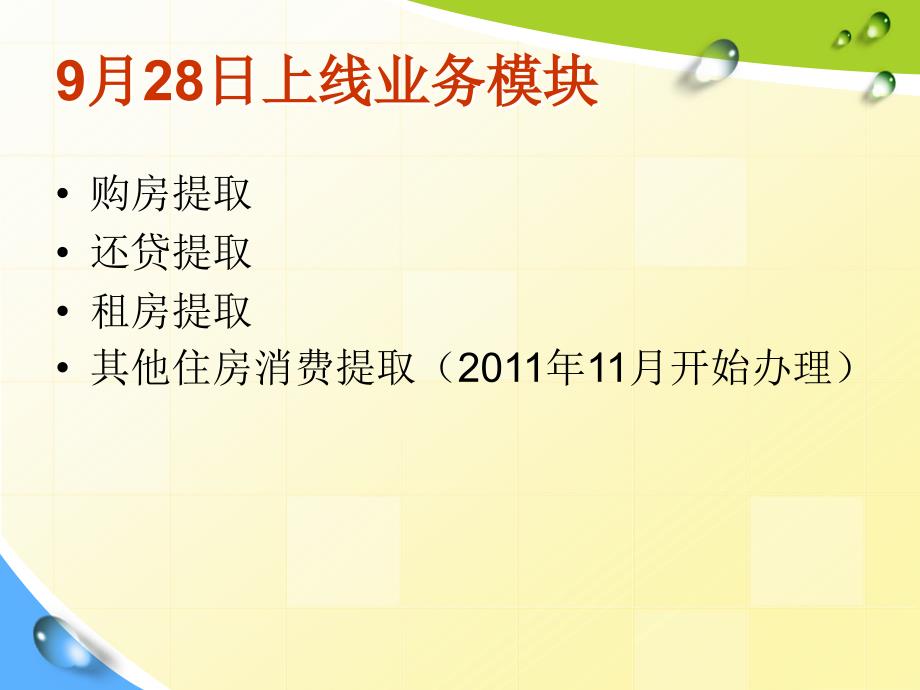 9月28日上线业务模块

• 购房提取
• 还贷提取
• 租房提取
• 其他住房消费提取（2011年11月开始办理）